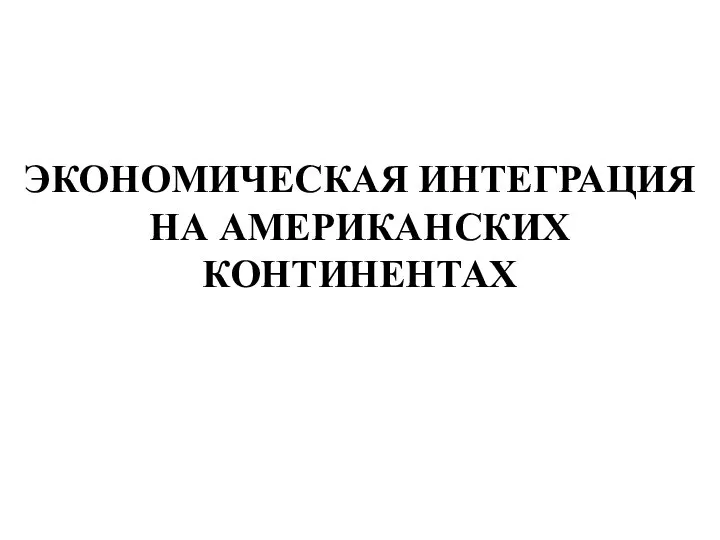 ЭКОНОМИЧЕСКАЯ ИНТЕГРАЦИЯ НА АМЕРИКАНСКИХ КОНТИНЕНТАХ